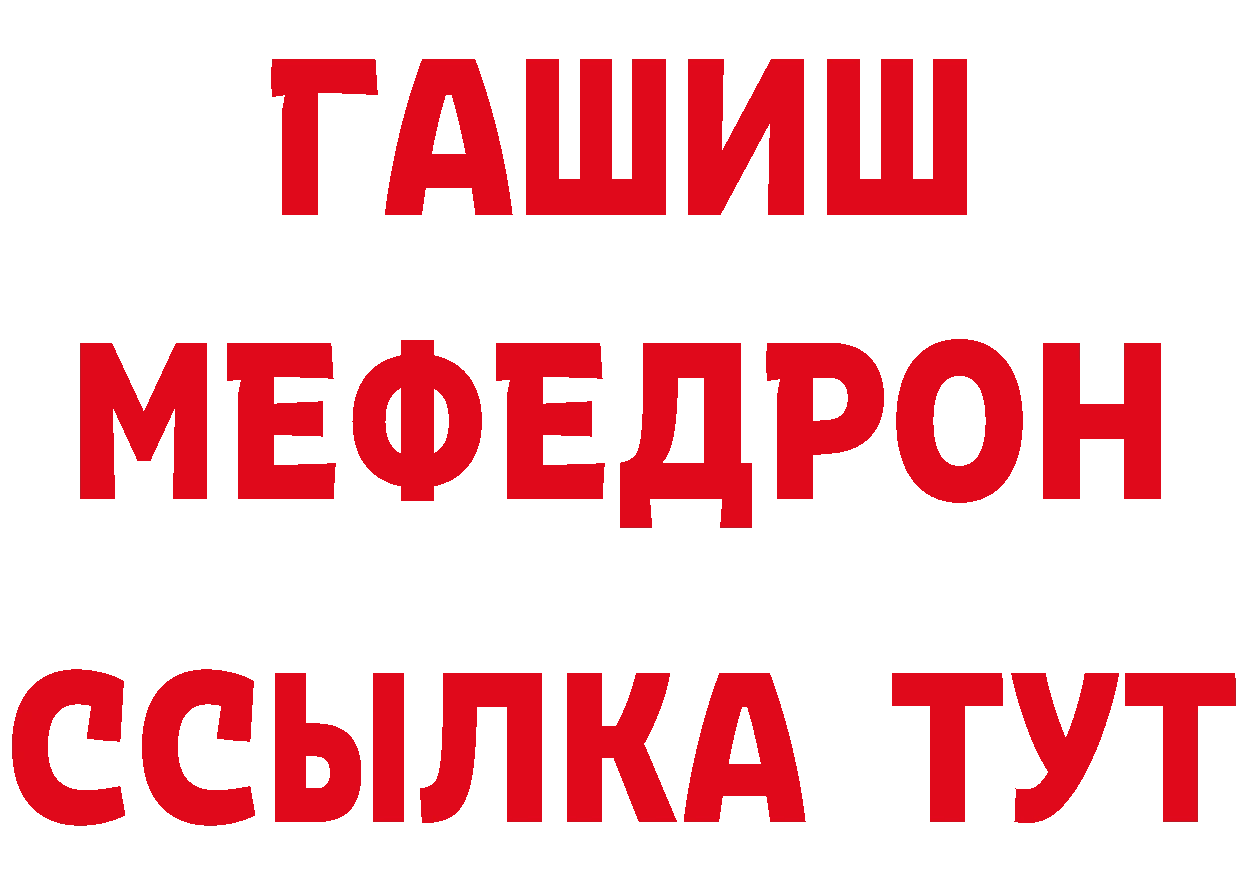 ГАШИШ
МЕФЕДРОН
ССЫЛКА ТУТ